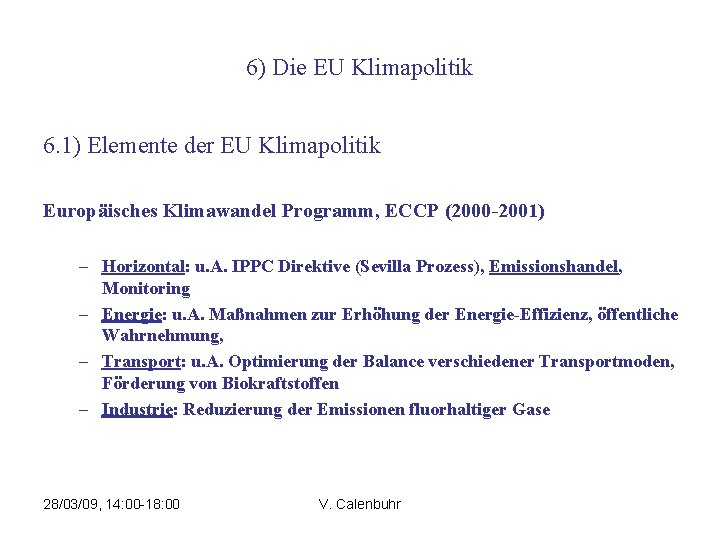 6) Die EU Klimapolitik

6.1) Elemente der EU Klimapolitik

Europäisches Klimawandel Programm, ECCP (2000-2001)

– Horizontal: u.A. IPPC Direktive (Sevilla Prozess), Emissionshandel, Monitoring
– Energie: u.A. Maßnahmen zur Erhöhung der Energie-Effizienz, öffentliche Wahrnehmung,
– Transport: u.A. Optimierung der Balance verschiedener Transportmoden, Förderung von Biokraftstoffen
– Industrie: Reduzierung der Emissionen fluorhaltiger Gase

28/03/09, 14:00-18:00 V. Calenbuhr